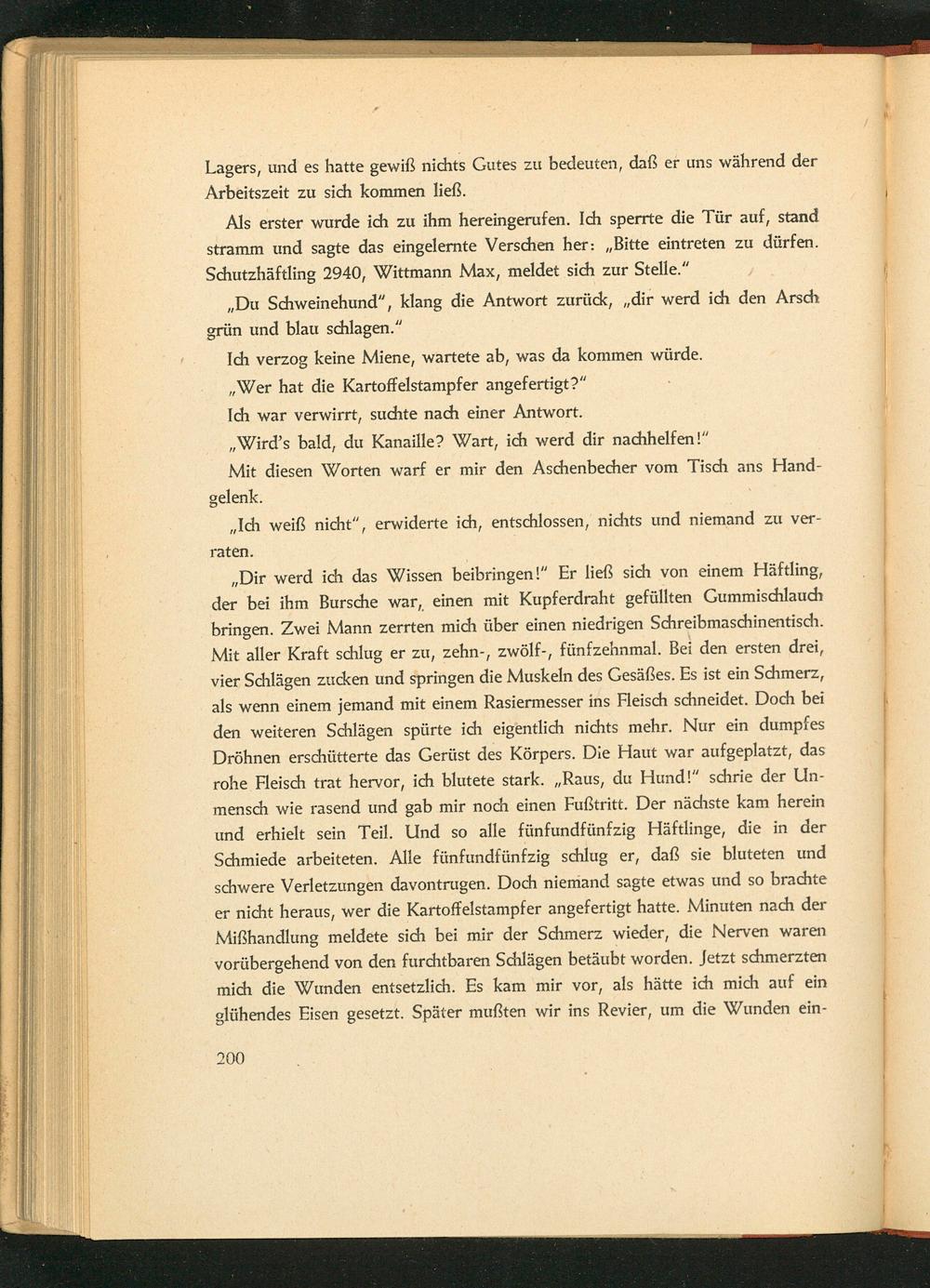 Lagers, und es hatte gewiß nichts Gutes zu bedeuten, daß er uns während der Arbeitszeit zu sich kommen ließ.

Als erster wurde ich zu ihm hereingerufen. Ich sperrte die Tür auf, stand stramm und sagte das eingelernte Verschen her: „Bitte eintreten zu dürfen. Schutzhäftling 2940, Wittmann Max, meldet sich zur Stelle."

„Du Schweinehund", klang die Antwort zurück, „dir werd ich den Arsch grün und blau schlagen."

Ich verzog keine Miene, wartete ab, was da kommen würde.

„Wer hat die Kartoffelstampfer angefertigt?"

Ich war verwirrt, suchte nach einer Antwort.

„Wird's bald, du Kanaille? Wart, ich werd dir nachhelfen!"

Mit diesen Worten warf er mir den Aschenbecher vom Tisch ans Handgelenk.

„Ich weiß nicht", erwiderte ich, entschlossen, nichts und niemand zu verraten.

„Dir werd ich das Wissen beibringen!" Er ließ sich von einem Häftling, der bei ihm Bursche war, einen mit Kupferdraht gefüllten Gummischlauch bringen. Zwei Mann zerrten mich über einen niedrigen Schreibmaschinentisch. Mit aller Kraft schlug er zu, zehn-, zwölf-, fünfzehnmal. Bei den ersten drei, vier Schlägen zucken und springen die Muskeln des Gesäßes. Es ist ein Schmerz, als wenn einem jemand mit einem Rasiermesser ins Fleisch schneidet. Doch bei den weiteren Schlägen spürte ich eigentlich nichts mehr. Nur ein dumpfes Dröhnen erschütterte das Gerüst des Körpers. Die Haut war aufgeplatzt, das rohe Fleisch trat hervor, ich blutete stark. „Raus, du Hund!" schrie der Unmensch wie rasend und gab mir noch einen Fußtritt. Der nächste kam herein und erhielt sein Teil. Und so alle fünfundfünfzig Häftlinge, die in der Schmiede arbeiteten. Alle fünfundfünfzig schlug er, daß sie bluteten und schwere Verletzungen davontrugen. Doch niemand sagte etwas und so brachte er nicht heraus, wer die Kartoffelstampfer angefertigt hatte. Minuten nach der Mißhandlung meldete sich bei mir der Schmerz wieder, die Nerven waren vorübergehend von den furchtbaren Schlägen betäubt worden. Jetzt schmerzten mich die Wunden entsetzlich. Es kam mir vor, als hätte ich mich auf ein glühendes Eisen gesetzt. Später mußten wir ins Revier, um die Wunden ein-

200